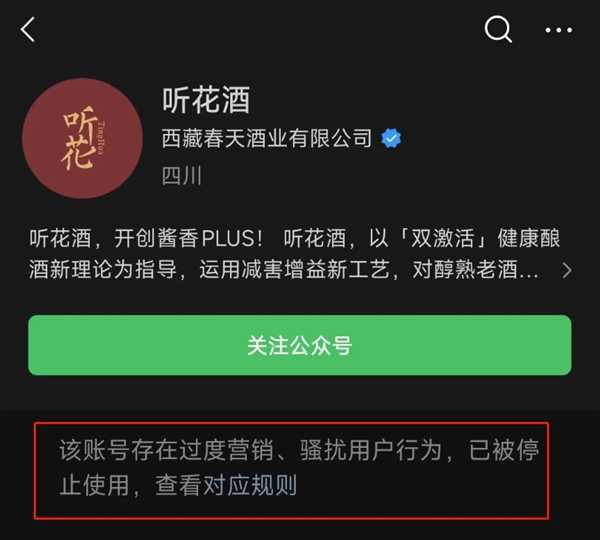 听花
TingHua

听花酒
西藏春天酒业有限公司
四川

听花酒，开创酱香PLUS！ 听花酒，以「双激活」健康酿酒新理论为指导，运用减害增益新工艺，对醇熟老酒...

关注公众号

该账号存在过度营销、骚扰用户行为，已被停止使用，查看对应规则